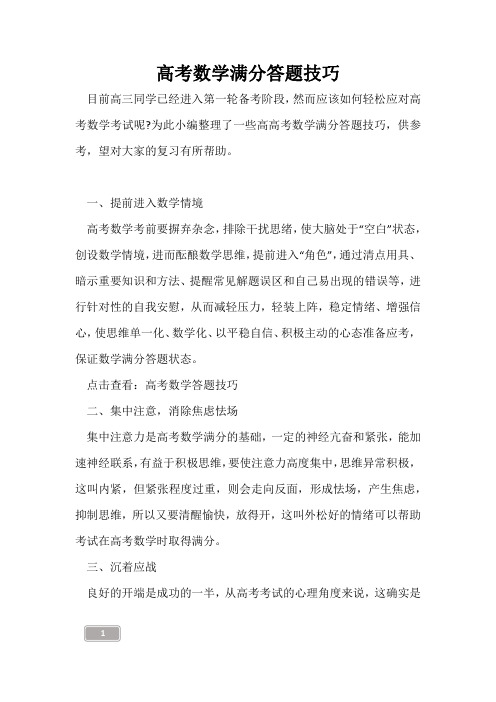 高考数学满分答题技巧

目前高三同学已经进入第一轮备考阶段，然而应该如何轻松应对高考数学考试呢?为此小编整理了一些高高考数学满分答题技巧，供参考，望对大家的复习有所帮助。

一、提前进入数学情境

高考数学考前要摒弃杂念，排除干扰思绪，使大脑处于“空白”状态，创设数学情境，进而酝酿数学思维，提前进入“角色”，通过清点用具、暗示重要知识和方法、提醒常见解题误区和自己易出现的错误等，进行针对性的自我安慰，从而减轻压力，轻装上阵，稳定情绪、增强信心，使思维单一化、数学化、以平稳自信、积极主动的心态准备应考，保证数学满分答题状态。

点击查看：高考数学答题技巧

二、集中注意，消除焦虑怯场

集中注意力是高考数学满分的基础，一定的神经亢奋和紧张，能加速神经联系，有益于积极思维，要使注意力高度集中，思维异常积极，这叫内紧，但紧张程度过重，则会走向反面，形成怯场，产生焦虑，抑制思维，所以又要清醒愉快，放得开，这叫外松好的情绪可以帮助考试在高考数学时取得满分。

三、沉着应战

良好的开端是成功的一半，从高考考试的心理角度来说，这确实是

1